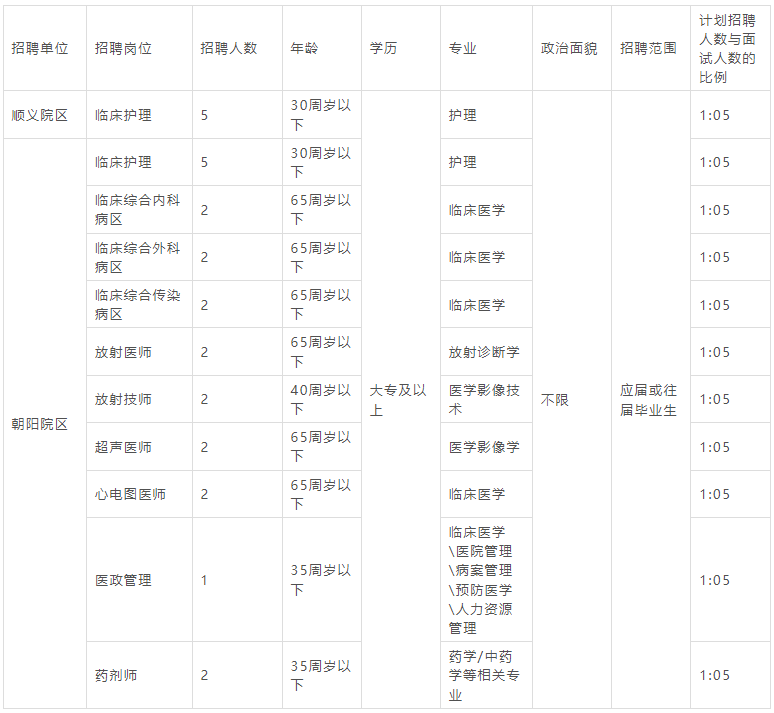 | 招聘单位 | 招聘岗位 | 招聘人数 | 年龄 | 学历 | 专业 | 政治面貌 | 招聘范围 | 计划招聘人数与面试人数的比例 |
|---|---|---|---|---|---|---|---|---|
| 顺义院区 | 临床护理 | 5 | 30周岁以下 | 大专及以上 | 护理 | 不限 | 应届或往届毕业生 | 1:05 |
| 朝阳院区 | 临床护理 | 5 | 30周岁以下 |  | 护理 |  |  | 1:05 |
|  | 临床综合内科病区 | 2 | 65周岁以下 |  | 临床医学 |  |  | 1:05 |
|  | 临床综合外科病区 | 2 | 65周岁以下 |  | 临床医学 |  |  | 1:05 |
|  | 临床综合传染病区 | 2 | 65周岁以下 |  | 临床医学 |  |  | 1:05 |
|  | 放射医师 | 2 | 65周岁以下 |  | 放射诊断学 |  |  | 1:05 |
|  | 放射技师 | 2 | 40周岁以下 |  | 医学影像技术 |  |  | 1:05 |
|  | 超声医师 | 2 | 65周岁以下 |  | 医学影像学 |  |  | 1:05 |
|  | 心电图医师 | 2 | 65周岁以下 |  | 临床医学 |  |  | 1:05 |
|  | 医政管理 | 1 | 35周岁以下 |  | 临床医学\医院管理\病案管理\预防医学\人力资源管理 |  |  | 1:05 |
|  | 药剂师 | 2 | 35周岁以下 |  | 药学/中药学等相关专业 |  |  | 1:05 |